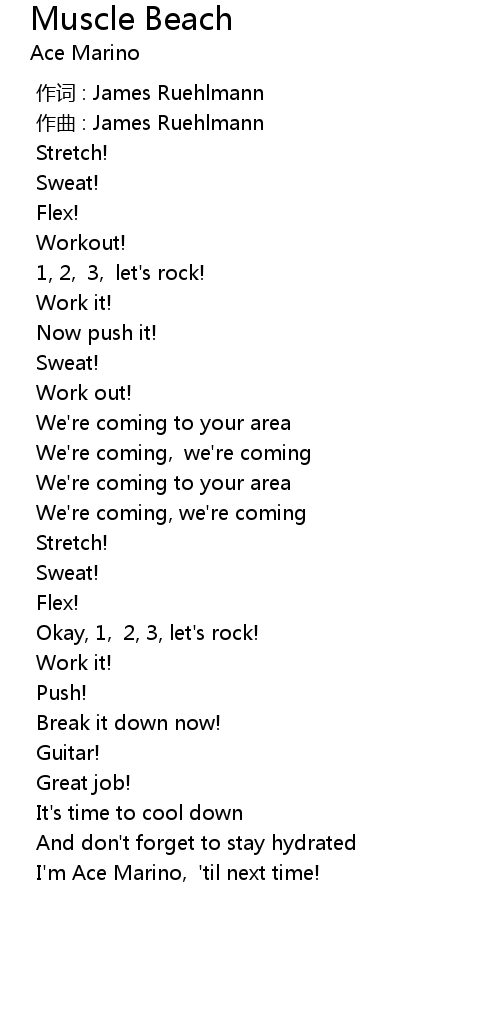 Muscle Beach
Ace Marino

作词 : James Ruehlmann
作曲 : James Ruehlmann
Stretch!
Sweat!
Flex!
Workout!
1, 2, 3, let's rock!
Work it!
Now push it!
Sweat!
Work out!
We're coming to your area
We're coming, we're coming
We're coming to your area
We're coming, we're coming
Stretch!
Sweat!
Flex!
Okay, 1, 2, 3, let's rock!
Work it!
Push!
Break it down now!
Guitar!
Great job!
It's time to cool down
And don't forget to stay hydrated
I'm Ace Marino, 'til next time!